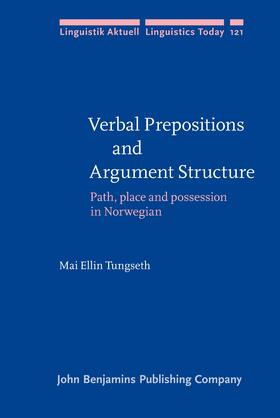 Linguistik Aktuell Linguistics Today 121

Verbal Prepositions and Argument Structure

Path, place and possession in Norwegian

Mai Ellin Tungseth

John Benjamins Publishing Company